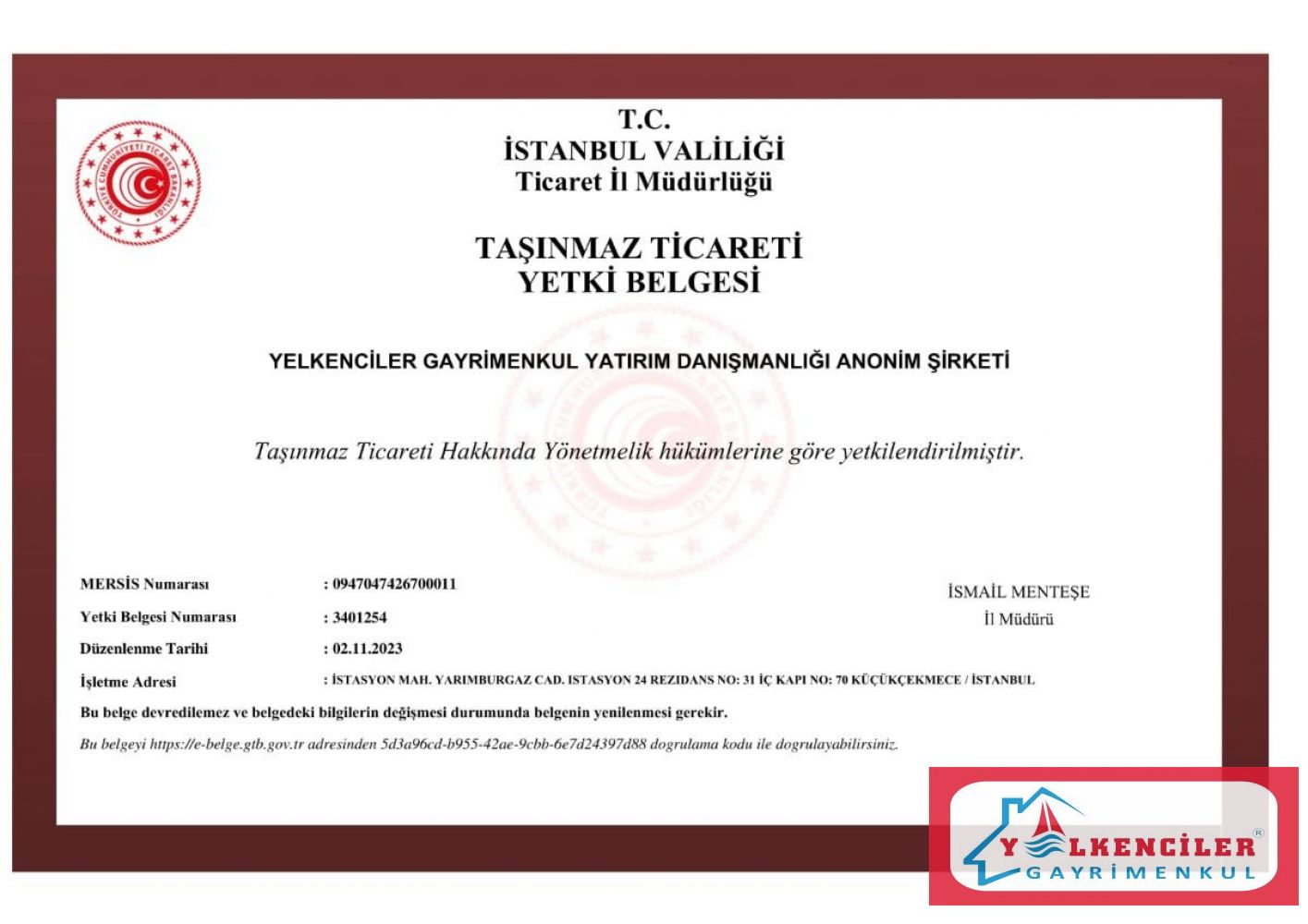 TÜRKİYE CUMHURİYETİ TİCARET BAKANLIĞI

T.C.
İSTANBUL VALİLİĞİ
Ticaret İl Müdürlüğü

TAŞINMAZ TİCARETİ
YETKİ BELGESİ

YELKENCİLER GAYRİMENKUL YATIRIM DANIŞMANLIĞI ANONİM ŞİRKETİ

Taşınmaz Ticareti Hakkında Yönetmelik hükümlerine göre yetkilendirilmiştir.

MERSİS Numarası : 0947047426700011

Yetki Belgesi Numarası : 3401254

Düzenlenme Tarihi : 02.11.2023

İşletme Adresi : İSTASYON MAH. YARIMBURGAZ CAD. ISTASYON 24 REZIDANS NO: 31 İÇ KAPI NO: 70 KÜÇÜKÇEKMECE / İSTANBUL

İSMAİL MENTEŞE
İl Müdürü

Bu belge devredilemez ve belgedeki bilgilerin değişmesi durumunda belgenin yenilenmesi gerekir.

Bu belgeyi https://e-belge.gtb.gov.tr adresinden 5d3a96cd-b955-42ae-9cbb-6e7d24397d88 dogrulama kodu ile dogrulayabilirsiniz.

YELKENCİLER
GAYRİMENKUL